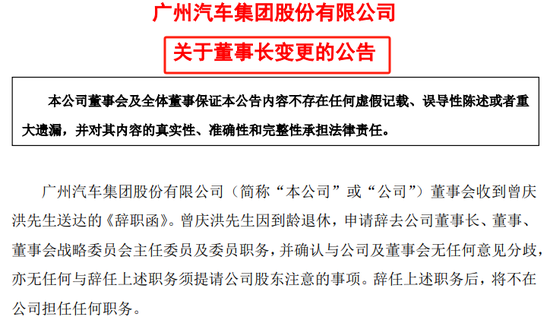 广州汽车集团股份有限公司

关于董事长变更的公告

本公司董事会及全体董事保证本公告内容不存在任何虚假记载、误导性陈述或者重大遗漏，并对其内容的真实性、准确性和完整性承担法律责任。

广州汽车集团股份有限公司（简称“本公司”或“公司”）董事会收到曾庆洪先生送达的《辞职函》。曾庆洪先生因到龄退休，申请辞去公司董事长、董事、董事会战略委员会主任委员及委员职务，并确认与公司及董事会无任何意见分歧，亦无任何与辞任上述职务须提请公司股东注意的事项。辞任上述职务后，将不在公司担任任何职务。